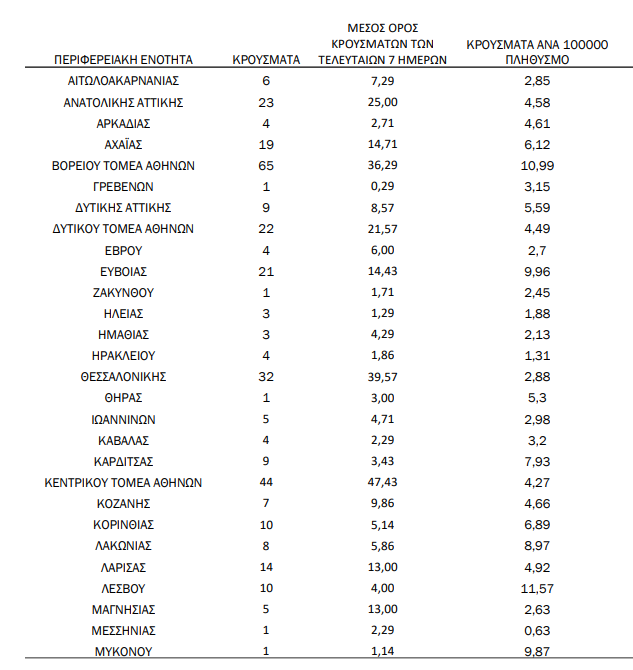 | ΠΕΡΙΦΕΡΕΙΑΚΗ ΕΝΟΤΗΤΑ | ΚΡΟΥΣΜΑΤΑ | ΜΕΣΟΣ ΟΡΟΣ ΚΡΟΥΣΜΑΤΩΝ ΤΩΝ ΤΕΛΕΥΤΑΙΩΝ 7 ΗΜΕΡΩΝ | ΚΡΟΥΣΜΑΤΑ ΑΝΑ 100000 ΠΛΗΘΥΣΜΟ |
|---|---|---|---|
| ΑΙΤΩΛΟΑΚΑΡΝΑΝΙΑΣ | 6 | 7,29 | 2,85 |
| ΑΝΑΤΟΛΙΚΗΣ ΑΤΤΙΚΗΣ | 23 | 25,00 | 4,58 |
| ΑΡΚΑΔΙΑΣ | 4 | 2,71 | 4,61 |
| ΑΧΑΪΑΣ | 19 | 14,71 | 6,12 |
| ΒΟΡΕΙΟΥ ΤΟΜΕΑ ΑΘΗΝΩΝ | 65 | 36,29 | 10,99 |
| ΓΡΕΒΕΝΩΝ | 1 | 0,29 | 3,15 |
| ΔΥΤΙΚΗΣ ΑΤΤΙΚΗΣ | 9 | 8,57 | 5,59 |
| ΔΥΤΙΚΟΥ ΤΟΜΕΑ ΑΘΗΝΩΝ | 22 | 21,57 | 4,49 |
| ΕΒΡΟΥ | 4 | 6,00 | 2,7 |
| ΕΥΒΟΙΑΣ | 21 | 14,43 | 9,96 |
| ΖΑΚΥΝΘΟΥ | 1 | 1,71 | 2,45 |
| ΗΛΕΙΑΣ | 3 | 1,29 | 1,88 |
| ΗΜΑΘΙΑΣ | 3 | 4,29 | 2,13 |
| ΗΡΑΚΛΕΙΟΥ | 4 | 1,86 | 1,31 |
| ΘΕΣΣΑΛΟΝΙΚΗΣ | 32 | 39,57 | 2,88 |
| ΘΗΡΑΣ | 1 | 3,00 | 5,3 |
| ΙΩΑΝΝΙΝΩΝ | 5 | 4,71 | 2,98 |
| ΚΑΒΑΛΑΣ | 4 | 2,29 | 3,2 |
| ΚΑΡΔΙΤΣΑΣ | 9 | 3,43 | 7,93 |
| ΚΕΝΤΡΙΚΟΥ ΤΟΜΕΑ ΑΘΗΝΩΝ | 44 | 47,43 | 4,27 |
| ΚΟΖΑΝΗΣ | 7 | 9,86 | 4,66 |
| ΚΟΡΙΝΘΙΑΣ | 10 | 5,14 | 6,89 |
| ΛΑΚΩΝΙΑΣ | 8 | 5,86 | 8,97 |
| ΛΑΡΙΣΑΣ | 14 | 13,00 | 4,92 |
| ΛΕΣΒΟΥ | 10 | 4,00 | 11,57 |
| ΜΑΓΝΗΣΙΑΣ | 5 | 13,00 | 2,63 |
| ΜΕΣΣΗΝΙΑΣ | 1 | 2,29 | 0,63 |
| ΜΥΚΟΝΟΥ | 1 | 1,14 | 9,87 |